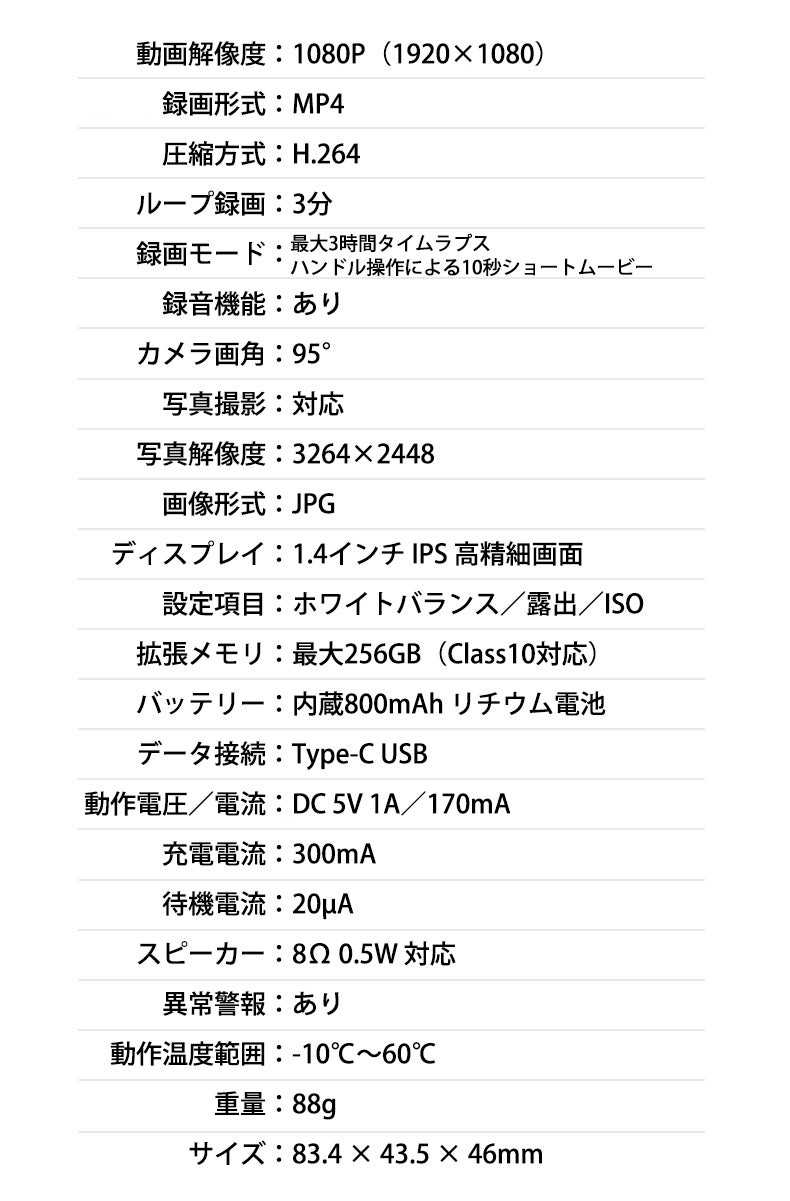 動画解像度：1080P（1920×1080）
録画形式：MP4
圧縮方式：H.264
ループ録画：3分
録画モード：最大3時間タイムラプス
ハンドル操作による10秒ショートムービー
録音機能：あり
カメラ画角：95°
写真撮影：対応
写真解像度：3264×2448
画像形式：JPG
ディスプレイ：1.4インチ IPS 高精細画面
設定項目：ホワイトバランス／露出／ISO
拡張メモリ：最大256GB（Class10対応）
バッテリー：内蔵800mAh リチウム電池
データ接続：Type-C USB
動作電圧／電流：DC 5V 1A／170mA
充電電流：300mA
待機電流：20μA
スピーカー：8Ω 0.5W 対応
異常警報：あり
動作温度範囲：-10℃〜60℃
重量：88g
サイズ：83.4 × 43.5 × 46mm